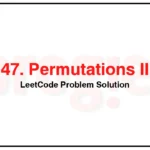 47. Permutations II
LeetCode Problem Solution